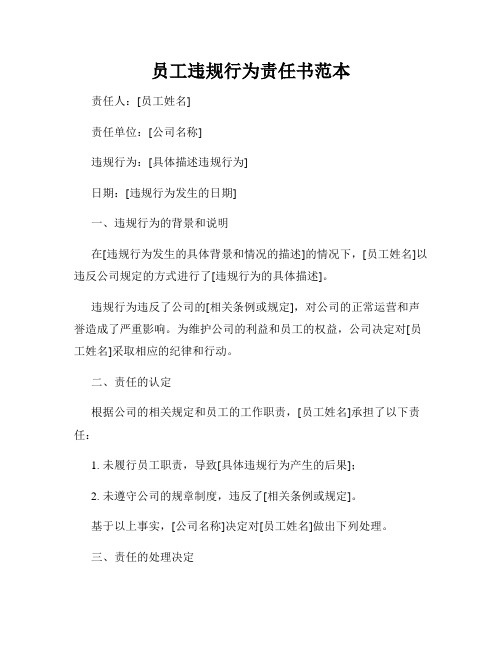 员工违规行为责任书范本

责任人：[员工姓名]

责任单位：[公司名称]

违规行为：[具体描述违规行为]

日期：[违规行为发生的日期]

一、违规行为的背景和说明

在[违规行为发生的具体背景和情况的描述]的情况下，[员工姓名]以违反公司规定的方式进行了[违规行为的具体描述]。

违规行为违反了公司的[相关条例或规定]，对公司的正常运营和声誉造成了严重影响。为维护公司的利益和员工的权益，公司决定对[员工姓名]采取相应的纪律和行动。

二、责任的认定

根据公司的相关规定和员工的工作职责，[员工姓名]承担了以下责任：

1. 未履行员工职责，导致[具体违规行为产生的后果]；

2. 未遵守公司的规章制度，违反了[相关条例或规定]。

基于以上事实，[公司名称]决定对[员工姓名]做出下列处理。

三、责任的处理决定